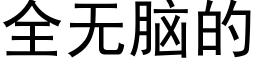 全无脑的